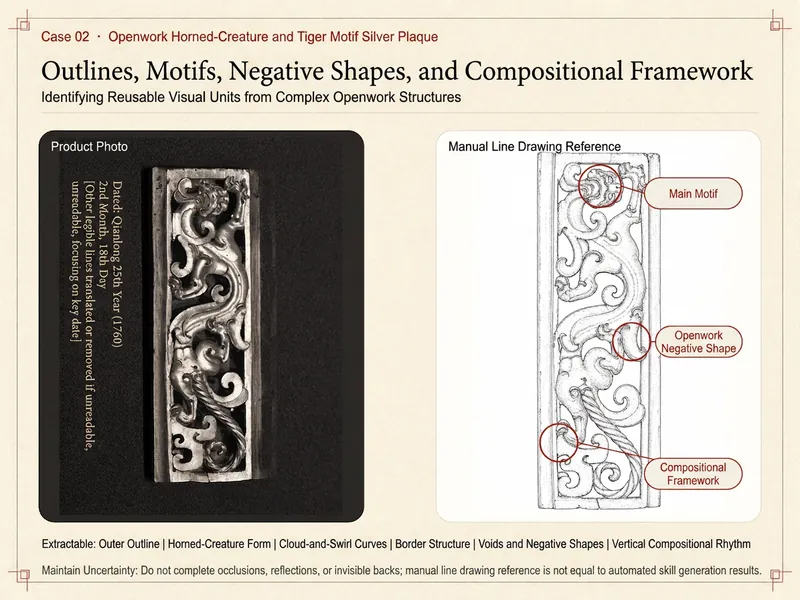 Case 02 · Openwork Horned-Creature and Tiger Motif Silver Plaque

Outlines, Motifs, Negative Shapes, and Compositional Framework

Identifying Reusable Visual Units from Complex Openwork Structures

Product Photo

Dated: Qianlong 25th Year (1760)
2nd Month, 18th Day
[Other legible lines translated or removed if unreadable, unreadable, focusing on key date]

Manual Line Drawing Reference

Main Motif

Openwork Negative Shape

Compositional Framework

Extractable: Outer Outline | Horned-Creature Form | Cloud-and-Swirl Curves | Border Structure | Voids and Negative Shapes | Vertical Compositional Rhythm

Maintain Uncertainty: Do not complete occlusions, reflections, or invisible backs; manual line drawing reference is not equal to automated skill generation results.